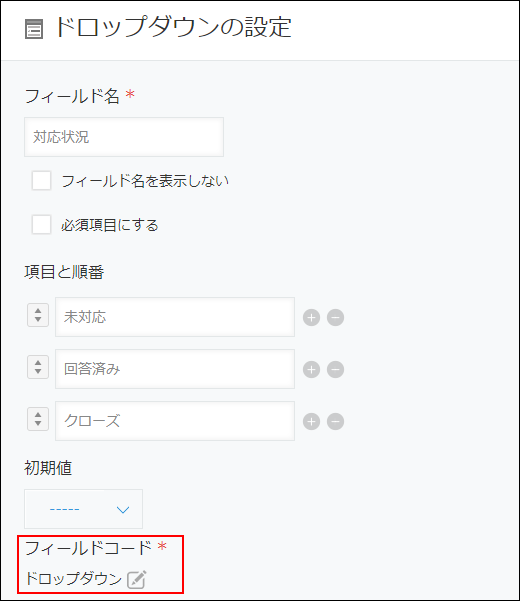 ドロップダウンの設定

フィールド名 *

対応状況

フィールド名を表示しない

必須項目にする

項目と順番

未対応

回答済み

クローズ

初期値

-----

フィールドコード *

ドロップダウン